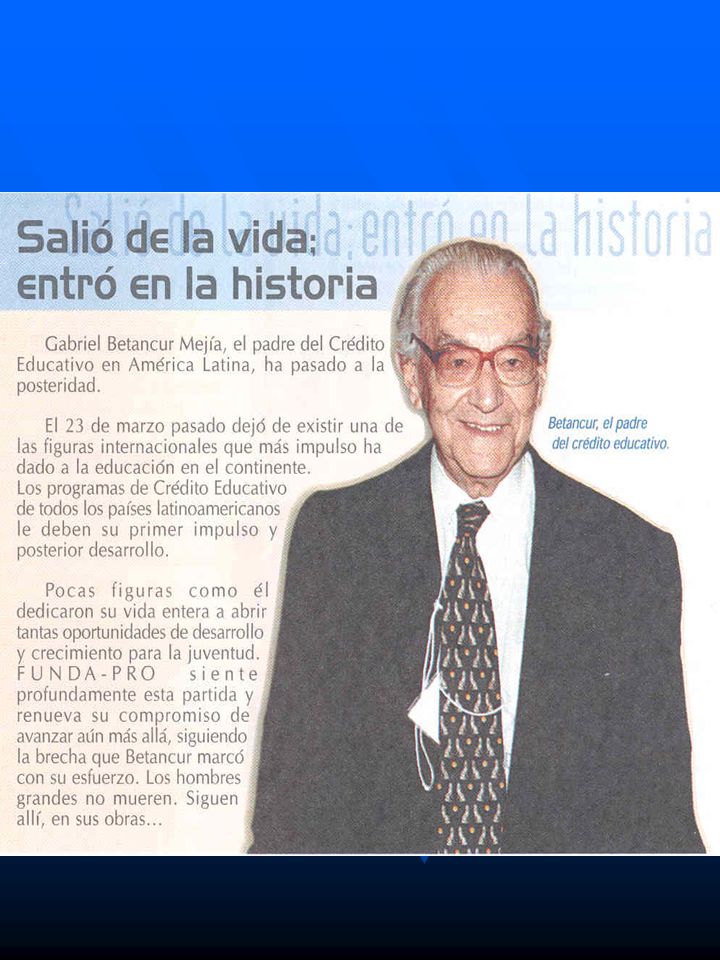 Salió de la vida; entró en la historia

Salió de la vida; entró en la historia

Gabriel Betancur Mejía, el padre del Crédito Educativo en América Latina, ha pasado a la posteridad.

El 23 de marzo pasado dejó de existir una de las figuras internacionales que más impulso ha dado a la educación en el continente. Los programas de Crédito Educativo de todos los países latinoamericanos le deben su primer impulso y posterior desarrollo.

Pocas figuras como él dedicaron su vida entera a abrir tantas oportunidades de desarrollo y crecimiento para la juventud. FUNDA-PRO siente profundamente esta partida y renueva su compromiso de avanzar aún más allá, siguiendo la brecha que Betancur marcó con su esfuerzo. Los hombres grandes no mueren. Siguen allí, en sus obras...

Betancur, el padre del crédito educativo.